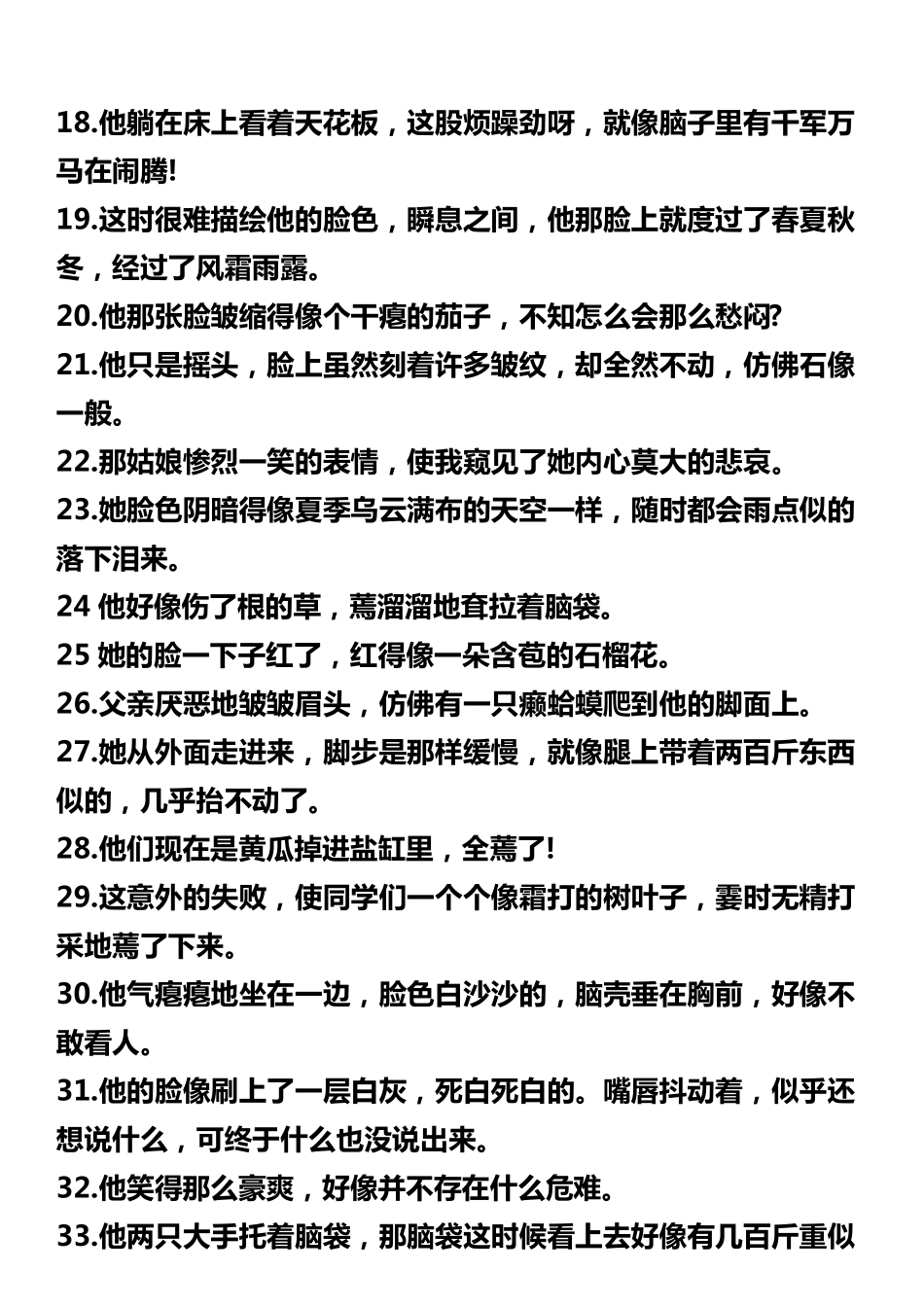 18.他躺在床上看着天花板，这股烦躁劲呀，就像脑子里有千军万马在闹腾!

19.这时很难描绘他的脸色，瞬息之间，他那脸上就度过了春夏秋冬，经过了风霜雨露。

20.他那张脸皱缩得像个干瘪的茄子，不知怎么会那么愁闷?

21.他只是摇头，脸上虽然刻着许多皱纹，却全然不动，仿佛石像一般。

22.那姑娘惨烈一笑的表情，使我窥见了她内心莫大的悲哀。

23.她脸色阴暗得像夏季乌云满布的天空一样，随时都会雨点似的落下泪来。

24 他好像伤了根的草，蔫溜溜地耷拉着脑袋。

25 她的脸一下子红了，红得像一朵含苞的石榴花。

26.父亲厌恶地皱皱眉头，仿佛有一只癞蛤蟆爬到他的脚面上。

27.她从外面走进来，脚步是那样缓慢，就像腿上带着两百斤东西似的，几乎抬不动了。

28.他们现在是黄瓜掉进盐缸里，全蔫了!

29.这意外的失败，使同学们一个个像霜打的树叶子，霎时无精打采地蔫了下来。

30.他气瘪瘪地坐在一边，脸色白沙沙的，脑壳垂在胸前，好像不敢看人。

31.他的脸像刷上了一层白灰，死白死白的。嘴唇抖动着，似乎还想说什么，可终于什么也没说出来。

32.他笑得那么豪爽，好像并不存在什么危难。

33.他两只大手托着脑袋，那脑袋这时候看上去好像有几百斤重似